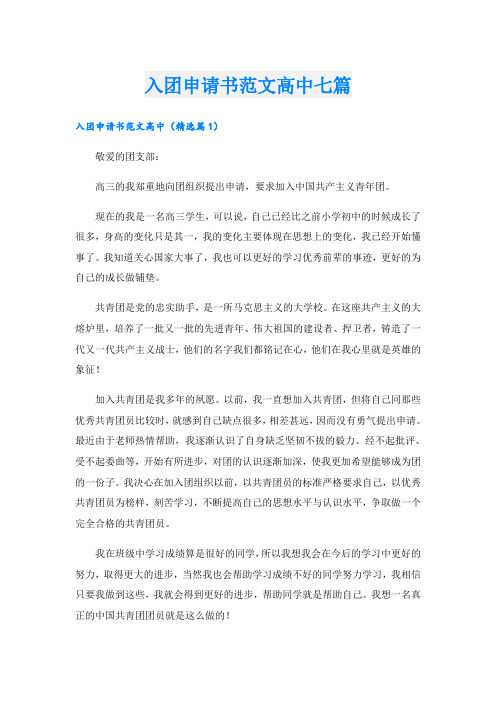 入团申请书范文高中七篇

入团申请书范文高中（精选篇1）

敬爱的团支部：

高三的我郑重地向团组织提出申请，要求加入中国共产主义青年团。

现在的我是一名高三学生，可以说，自己已经比之前小学初中的时候成长了很多，身高的变化只是其一，我的变化主要体现在思想上的变化，我已经开始懂事了。我知道关心国家大事了，我也可以更好的学习优秀前辈的事迹，更好的为自己的成长做铺垫。

共青团是党的忠实助手，是一所马克思主义的大学校。在这座共产主义的大熔炉里，培养了一批又一批的先进青年、伟大祖国的建设者、捍卫者，铸造了一代又一代共产主义战士，他们的名字我们都铭记在心，他们在我心里就是英雄的象征！

加入共青团是我多年的夙愿。以前，我一直想加入共青团，但将自己同那些优秀共青团员比较时，就感到自己缺点很多，相差甚远，因而没有勇气提出申请。最近由于老师热情帮助，我逐渐认识了自身缺乏坚韧不拔的毅力、经不起批评、受不起委曲等，开始有所进步，对团的认识逐渐加深，使我更加希望能够成为团的一份子。我决心在加入团组织以前，以共青团员的标准严格要求自己，以优秀共青团员为榜样，刻苦学习，不断提高自己的思想水平与认识水平，争取做一个完全合格的共青团员。

我在班级中学习成绩算是很好的同学，所以我想我会在今后的学习中更好的努力，取得更大的进步，当然我也会帮助学习成绩不好的同学努力学习，我相信只要我做到这些，我就会得到更好的进步，帮助同学就是帮助自己。我想一名真正的中国共青团团员就是这么做的！